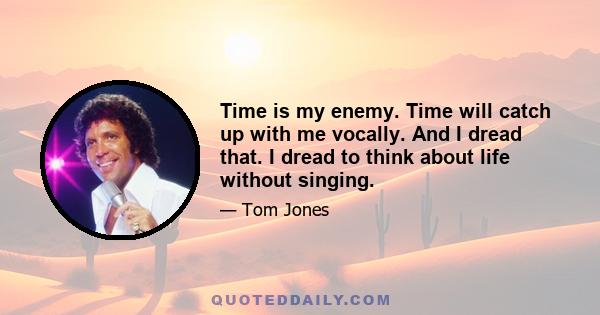 Time is my enemy. Time will catch up with me vocally. And I dread that. I dread to think about life without singing.

— Tom Jones

QUOTEDDAILY.COM